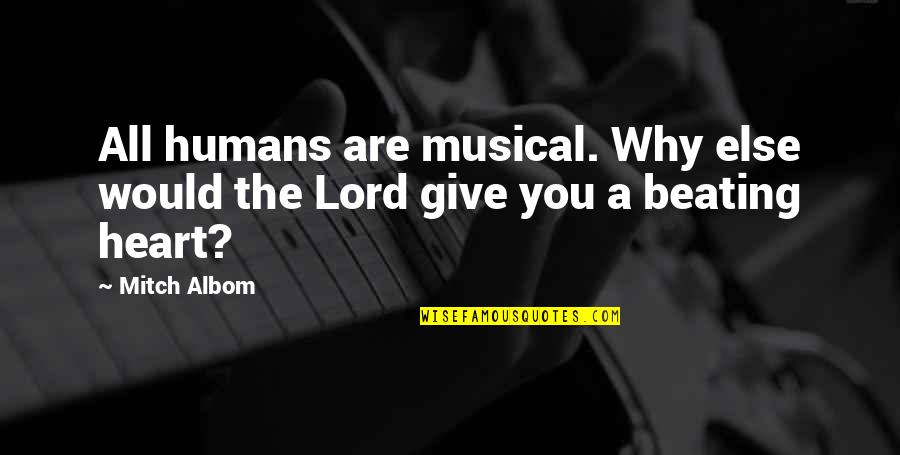 All humans are musical. Why else would the Lord give you a beating heart?

~ Mitch Albom

WISEFAMOUSQUOTES.COM